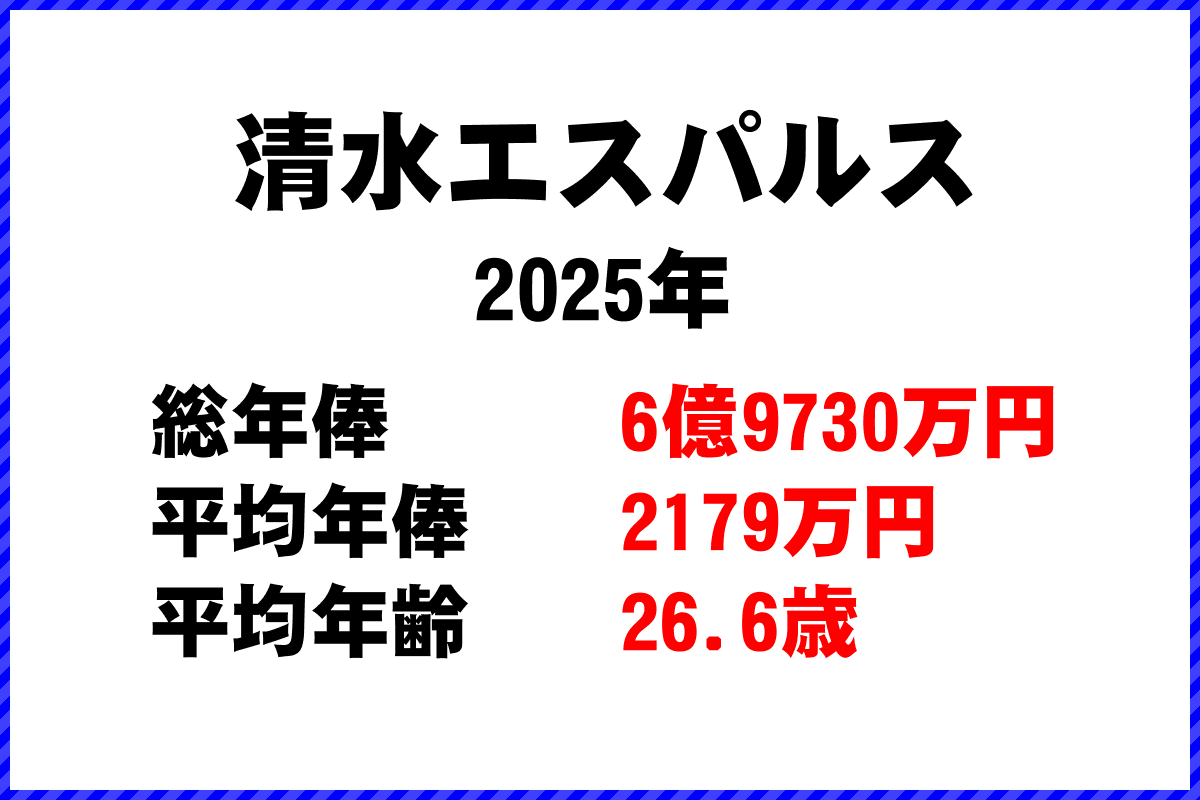 清水エスパルス
2025年

総年俸　6億9730万円
平均年俸　2179万円
平均年齢　26.6歳